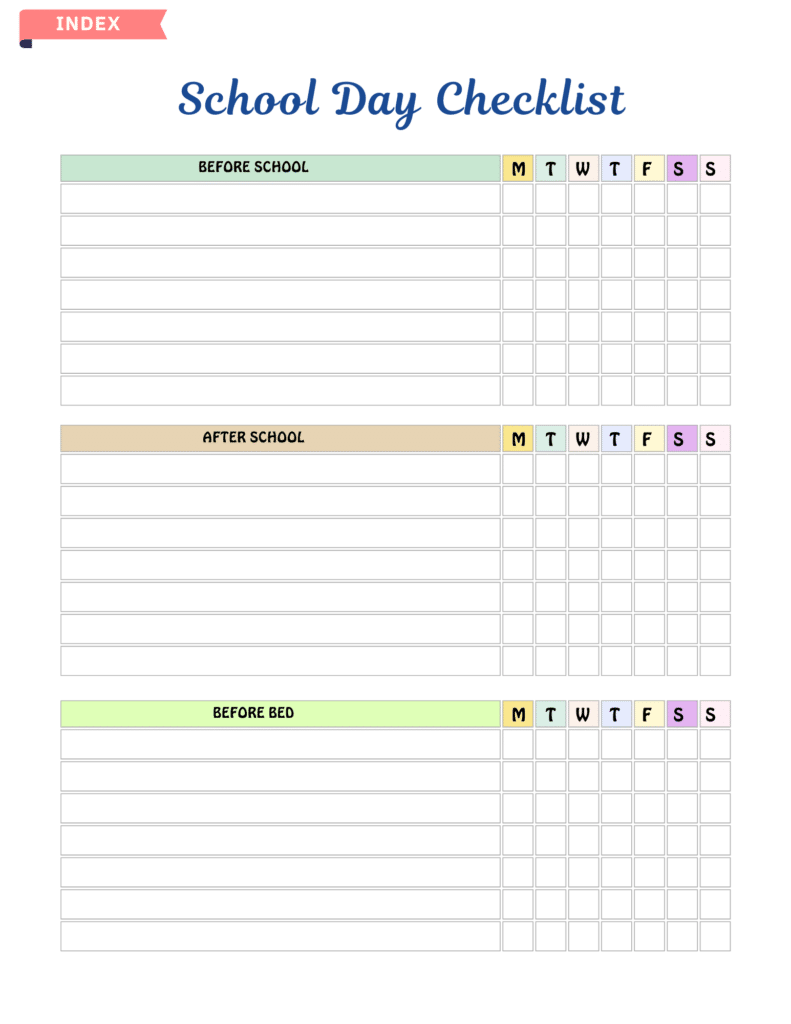 INDEX

School Day Checklist

| BEFORE SCHOOL | M | T | W | T | F | S | S |
|---|---|---|---|---|---|---|---|
| | | | | | | | |
| | | | | | | | |
| | | | | | | | |
| | | | | | | | |
| | | | | | | | |
| | | | | | | | |
| | | | | | | | |

| AFTER SCHOOL | M | T | W | T | F | S | S |
|---|---|---|---|---|---|---|---|
| | | | | | | | |
| | | | | | | | |
| | | | | | | | |
| | | | | | | | |
| | | | | | | | |
| | | | | | | | |
| | | | | | | | |

| BEFORE BED | M | T | W | T | F | S | S |
|---|---|---|---|---|---|---|---|
| | | | | | | | |
| | | | | | | | |
| | | | | | | | |
| | | | | | | | |
| | | | | | | | |
| | | | | | | | |
| | | | | | | | |